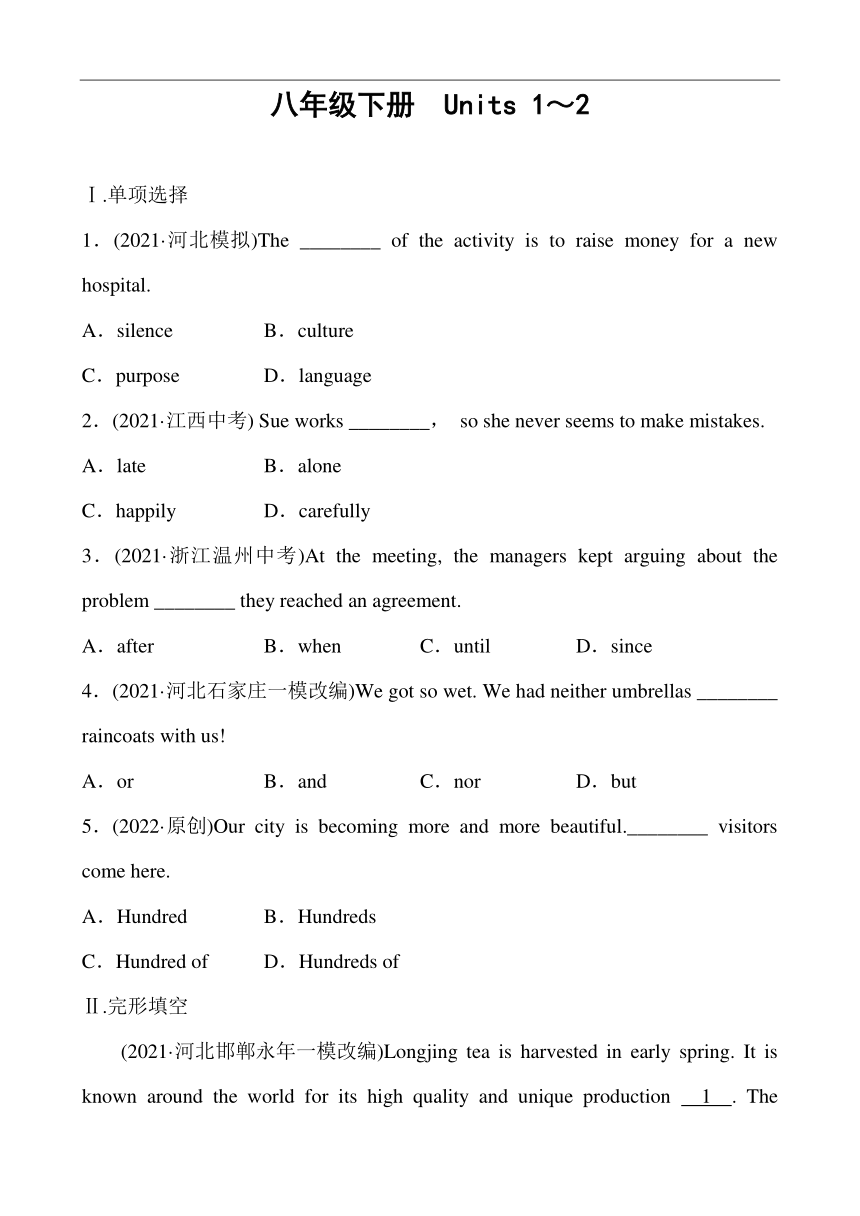 八年级下册　Units 1～2

Ⅰ.单项选择

1．(2021·河北模拟)The ________ of the activity is to raise money for a new hospital.

A．silence　B．culture

C．purpose　D．language

2．(2021·江西中考) Sue works ________， so she never seems to make mistakes.

A．late　B．alone

C．happily　D．carefully

3．(2021·浙江温州中考)At the meeting, the managers kept arguing about the problem ________ they reached an agreement.

A．after　B．when　C．until　D．since

4．(2021·河北石家庄一模改编)We got so wet. We had neither umbrellas ________ raincoats with us!

A．or　B．and　C．nor　D．but

5．(2022·原创)Our city is becoming more and more beautiful.________ visitors come here.

A．Hundred　B．Hundreds

C．Hundred of　D．Hundreds of

Ⅱ.完形填空

(2021·河北邯郸永年一模改编)Longjing tea is harvested in early spring. It is known around the world for its high quality and unique production __1__. The